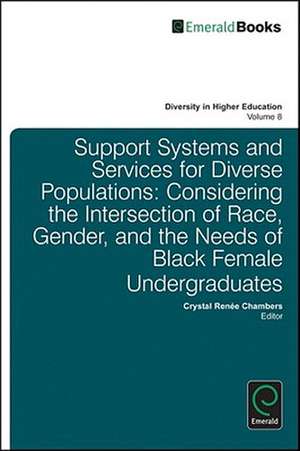 EmeraldBooks

Diversity in Higher Education
Volume 8

Support Systems and Services for Diverse Populations: Considering the Intersection of Race, Gender, and the Needs of Black Female Undergraduates

Crystal Renée Chambers
Editor

Emerald